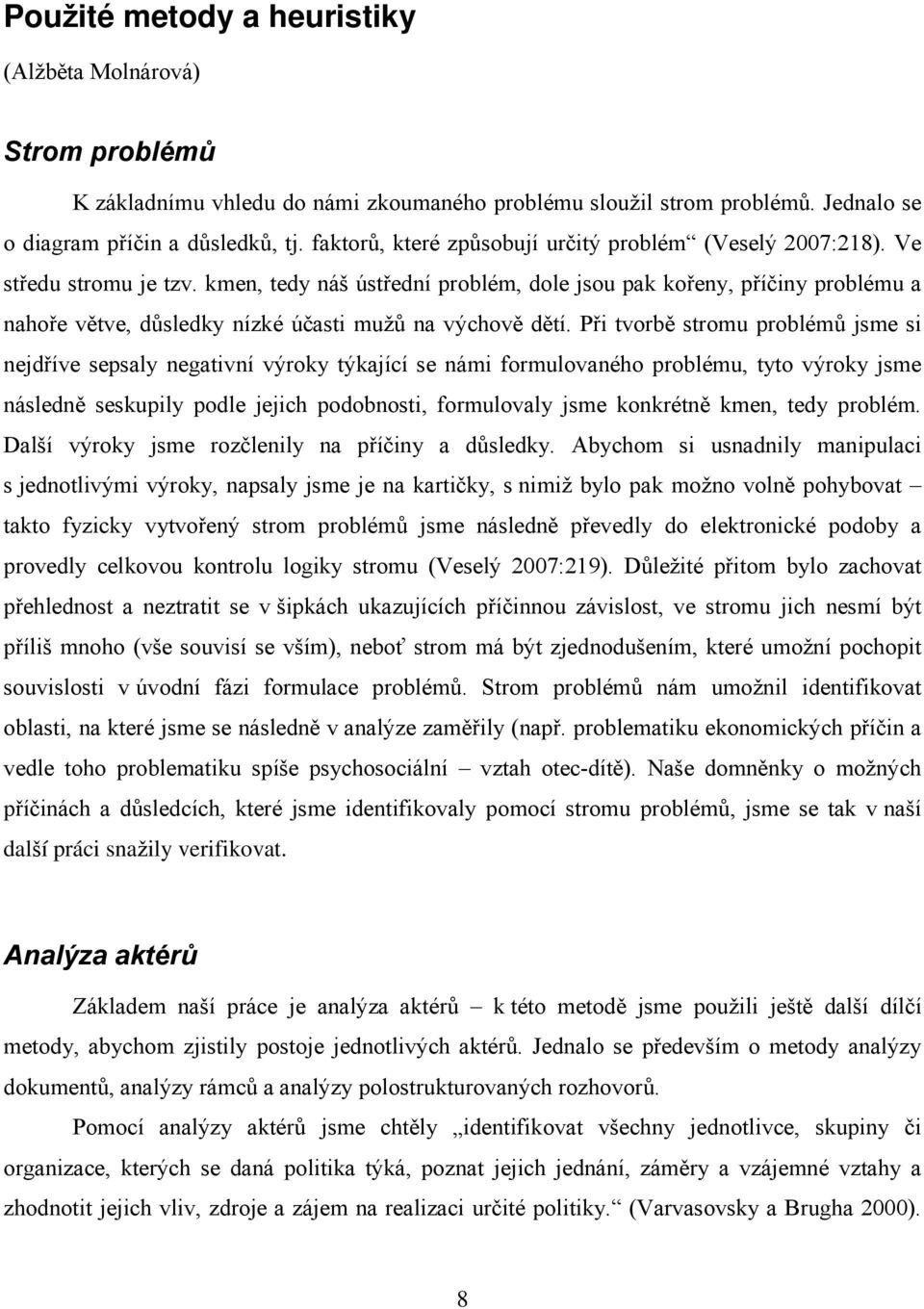 Použité metody a heuristiky
(Alžběta Molnárová)

Strom problémů
K základnímu vhledu do námi zkoumaného problému sloužil strom problémů. Jednalo se o diagram příčin a důsledků, tj. faktorů, které způsobují určitý problém“ (Veselý 2007:218). Ve středu stromu je tzv. kmen, tedy náš ústřední problém, dole jsou pak kořeny, příčiny problému a nahoře větve, důsledky nízké účasti mužů na výchově dětí. Při tvorbě stromu problémů jsme si nejdříve sepsaly negativní výroky týkající se námi formulovaného problému, tyto výroky jsme následně seskupily podle jejich podobnosti, formulovaly jsme konkrétně kmen, tedy problém. Další výroky jsme rozčlenily na příčiny a důsledky. Abychom si usnadnily manipulaci s jednotlivými výroky, napsaly jsme je na kartičky, s nimiž bylo pak možno volně pohybovat – takto fyzicky vytvořený strom problémů jsme následně převedly do elektronické podoby a provedly celkovou kontrolu logiky stromu (Veselý 2007:219). Důležité přitom bylo zachovat přehlednost a neztratit se v šipkách ukazujících příčinnou závislost, ve stromu jich nesmí být příliš mnoho (vše souvisí se vším), neboť strom má být zjednodušením, které umožní pochopit souvislosti v úvodní fázi formulace problémů. Strom problémů nám umožnil identifikovat oblasti, na které jsme se následně v analýze zaměřily (např. problematiku ekonomických příčin a vedle toho problematiku spíše psychosociální – vztah otec-dítě). Naše domněnky o možných příčinách a důsledcích, které jsme identifikovaly pomocí stromu problémů, jsme se tak v naší další práci snažily verifikovat.

Analýza aktérů
Základem naší práce je analýza aktérů – k této metodě jsme použili ještě další dílčí metody, abychom zjistily postoje jednotlivých aktérů. Jednalo se především o metody analýzy dokumentů, analýzy rámců a analýzy polostrukturovaných rozhovorů.

Pomocí analýzy aktérů jsme chtěly „identifikovat všechny jednotlivce, skupiny či organizace, kterých se daná politika týká, poznat jejich jednání, záměry a vzájemné vztahy a zhodnotit jejich vliv, zdroje a zájem na realizaci určité politiky.“ (Varvasovsky a Brugha 2000).

8